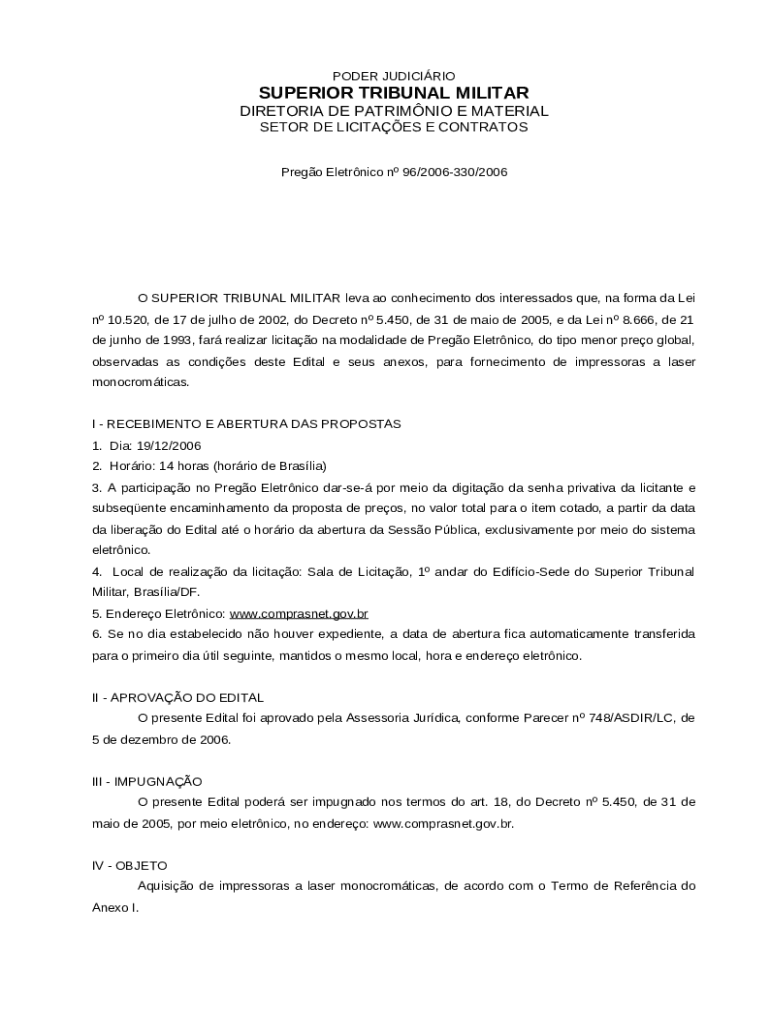 PODER JUDICIÁRIO
SUPERIOR TRIBUNAL MILITAR
DIRETORIA DE PATRIMÔNIO E MATERIAL
SETOR DE LICITAÇÕES E CONTRATOS

Pregão Eletrônico nº 96/2006-330/2006

O SUPERIOR TRIBUNAL MILITAR leva ao conhecimento dos interessados que, na forma da Lei nº 10.520, de 17 de julho de 2002, do Decreto nº 5.450, de 31 de maio de 2005, e da Lei nº 8.666, de 21 de junho de 1993, fará realizar licitação na modalidade de Pregão Eletrônico, do tipo menor preço global, observadas as condições deste Edital e seus anexos, para fornecimento de impressoras a laser monocromáticas.

I - RECEBIMENTO E ABERTURA DAS PROPOSTAS
1. Dia: 19/12/2006
2. Horário: 14 horas (horário de Brasília)
3. A participação no Pregão Eletrônico dar-se-á por meio da digitação da senha privativa da licitante e subseqüente encaminhamento da proposta de preços, no valor total para o item cotado, a partir da data da liberação do Edital até o horário da abertura da Sessão Pública, exclusivamente por meio do sistema eletrônico.
4. Local de realização da licitação: Sala de Licitação, 1º andar do Edifício-Sede do Superior Tribunal Militar, Brasília/DF.
5. Endereço Eletrônico: www.comprasnet.gov.br
6. Se no dia estabelecido não houver expediente, a data de abertura fica automaticamente transferida para o primeiro dia útil seguinte, mantidos o mesmo local, hora e endereço eletrônico.

II - APROVAÇÃO DO EDITAL
O presente Edital foi aprovado pela Assessoria Jurídica, conforme Parecer nº 748/ASDIR/LC, de 5 de dezembro de 2006.

III - IMPUGNAÇÃO
O presente Edital poderá ser impugnado nos termos do art. 18, do Decreto nº 5.450, de 31 de maio de 2005, por meio eletrônico, no endereço: www.comprasnet.gov.br.

IV - OBJETO
Aquisição de impressoras a laser monocromáticas, de acordo com o Termo de Referência do Anexo I.